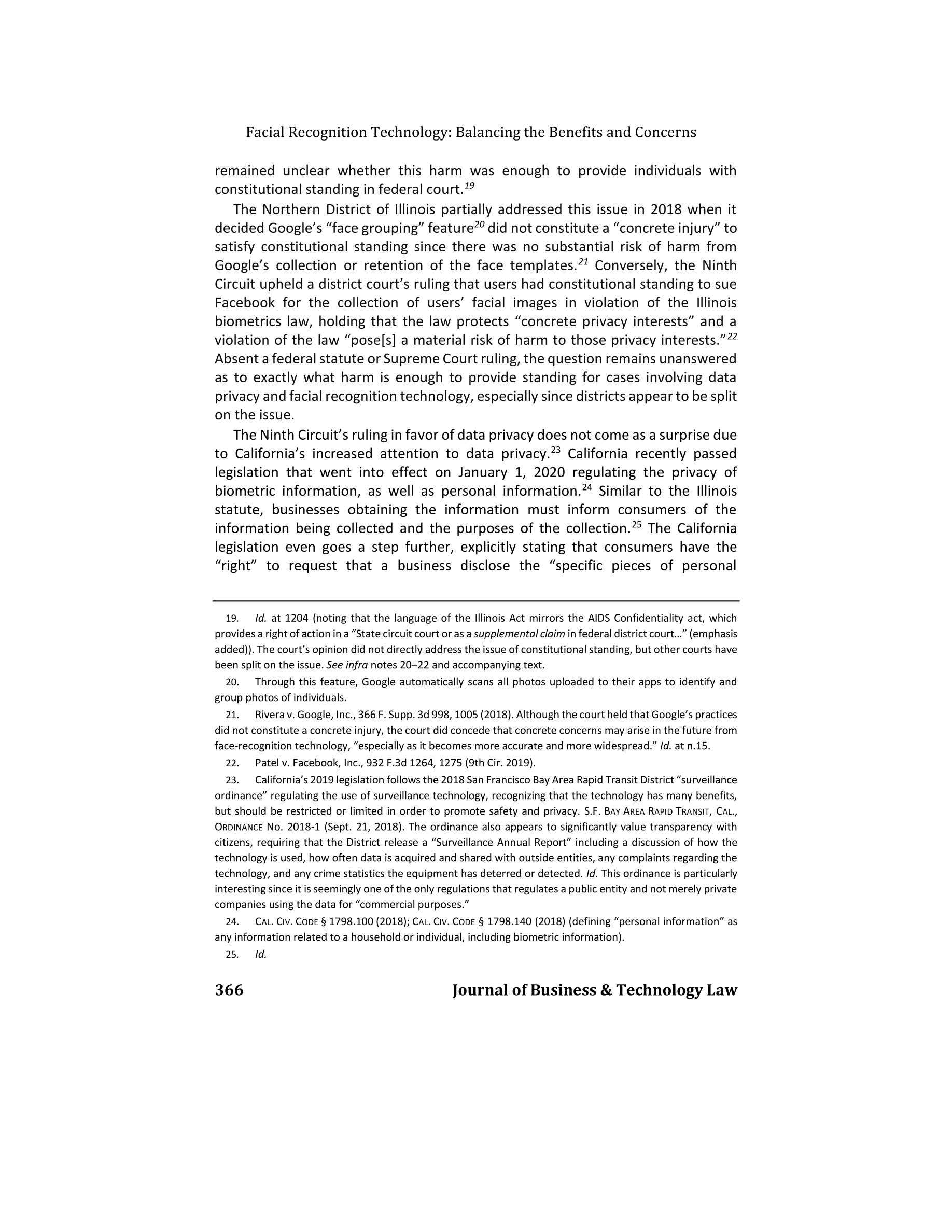 Facial Recognition Technology: Balancing the Benefits and Concerns

remained unclear whether this harm was enough to provide individuals with constitutional standing in federal court.$^{19}$

The Northern District of Illinois partially addressed this issue in 2018 when it decided Google's "face grouping" feature$^{20}$ did not constitute a "concrete injury" to satisfy constitutional standing since there was no substantial risk of harm from Google's collection or retention of the face templates.$^{21}$ Conversely, the Ninth Circuit upheld a district court's ruling that users had constitutional standing to sue Facebook for the collection of users' facial images in violation of the Illinois biometrics law, holding that the law protects "concrete privacy interests" and a violation of the law "pose[s] a material risk of harm to those privacy interests."$^{22}$ Absent a federal statute or Supreme Court ruling, the question remains unanswered as to exactly what harm is enough to provide standing for cases involving data privacy and facial recognition technology, especially since districts appear to be split on the issue.

The Ninth Circuit's ruling in favor of data privacy does not come as a surprise due to California's increased attention to data privacy.$^{23}$ California recently passed legislation that went into effect on January 1, 2020 regulating the privacy of biometric information, as well as personal information.$^{24}$ Similar to the Illinois statute, businesses obtaining the information must inform consumers of the information being collected and the purposes of the collection.$^{25}$ The California legislation even goes a step further, explicitly stating that consumers have the "right" to request that a business disclose the "specific pieces of personal

19. Id. at 1204 (noting that the language of the Illinois Act mirrors the AIDS Confidentiality act, which provides a right of action in a "State circuit court or as a supplemental claim in federal district court…" (emphasis added)). The court's opinion did not directly address the issue of constitutional standing, but other courts have been split on the issue. See infra notes 20–22 and accompanying text.

20. Through this feature, Google automatically scans all photos uploaded to their apps to identify and group photos of individuals.

21. Rivera v. Google, Inc., 366 F. Supp. 3d 998, 1005 (2018). Although the court held that Google's practices did not constitute a concrete injury, the court did concede that concrete concerns may arise in the future from face-recognition technology, "especially as it becomes more accurate and more widespread." Id. at n.15.

22. Patel v. Facebook, Inc., 932 F.3d 1264, 1275 (9th Cir. 2019).

23. California's 2019 legislation follows the 2018 San Francisco Bay Area Rapid Transit District "surveillance ordinance" regulating the use of surveillance technology, recognizing that the technology has many benefits, but should be restricted or limited in order to promote safety and privacy. S.F. BAY AREA RAPID TRANSIT, CAL., ORDINANCE No. 2018-1 (Sept. 21, 2018). The ordinance also appears to significantly value transparency with citizens, requiring that the District release a "Surveillance Annual Report" including a discussion of how the technology is used, how often data is acquired and shared with outside entities, any complaints regarding the technology, and any crime statistics the equipment has deterred or detected. Id. This ordinance is particularly interesting since it is seemingly one of the only regulations that regulates a public entity and not merely private companies using the data for "commercial purposes."

24. CAL. CIV. CODE § 1798.100 (2018); CAL. CIV. CODE § 1798.140 (2018) (defining "personal information" as any information related to a household or individual, including biometric information).

25. Id.

366 Journal of Business & Technology Law